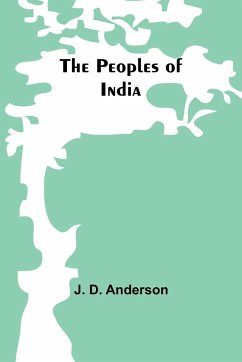 The Peoples of India

J. D. Anderson